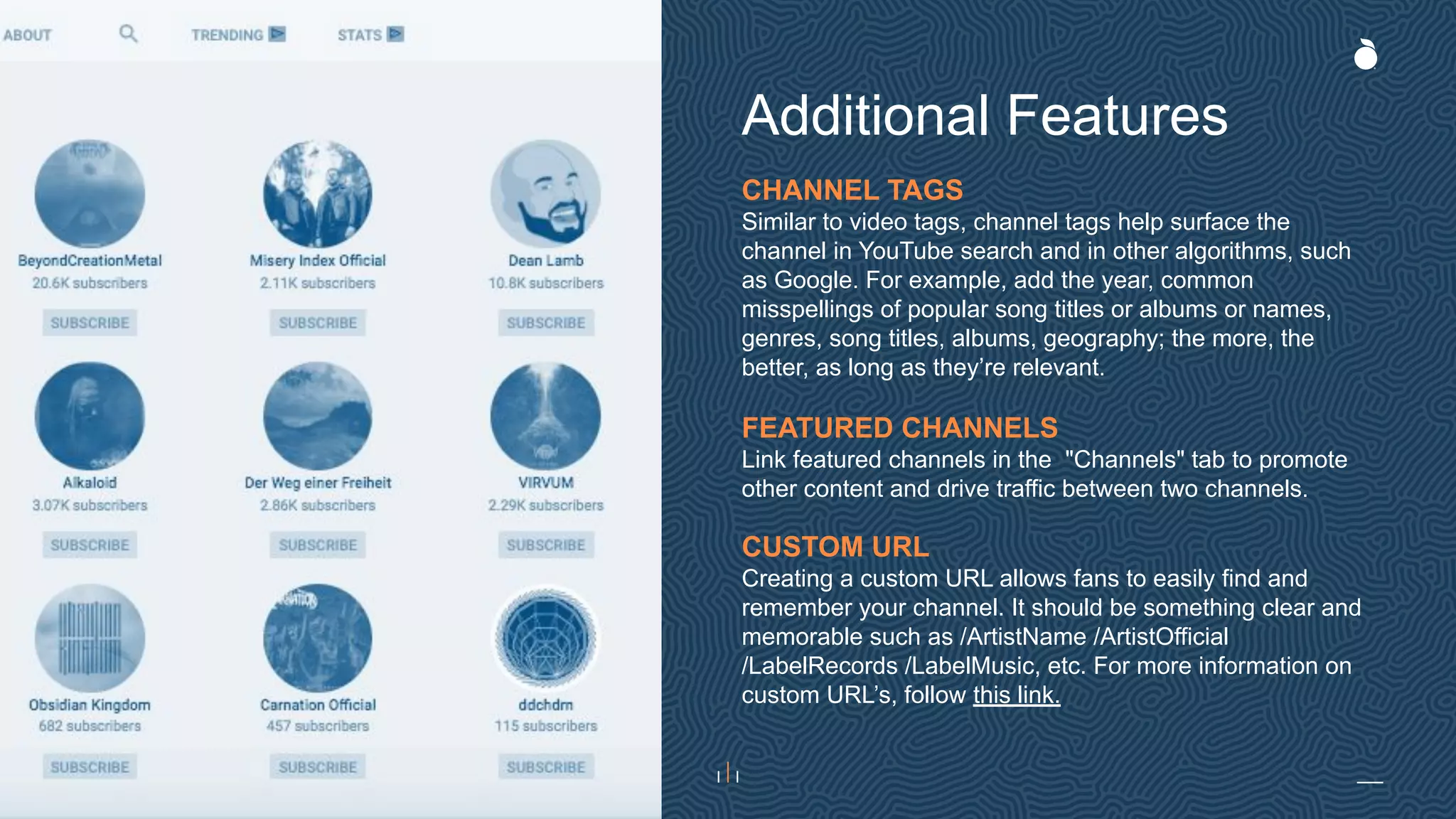 ABOUT TRENDING STATS

BeyondCreationMetal
20.6K subscribers
SUBSCRIBE

Misery Index Official
2.11K subscribers
SUBSCRIBE

Dean Lamb
10.8K subscribers
SUBSCRIBE

Alkaloid
3.07K subscribers
SUBSCRIBE

Der Weg einer Freiheit
2.86K subscribers
SUBSCRIBE

VIRVUM
2.29K subscribers
SUBSCRIBE

Obsidian Kingdom
682 subscribers
SUBSCRIBE

Carnation Official
457 subscribers
SUBSCRIBE

ddchdm
115 subscribers
SUBSCRIBE

Additional Features

CHANNEL TAGS
Similar to video tags, channel tags help surface the channel in YouTube search and in other algorithms, such as Google. For example, add the year, common misspellings of popular song titles or albums or names, genres, song titles, albums, geography; the more, the better, as long as they're relevant.

FEATURED CHANNELS
Link featured channels in the "Channels" tab to promote other content and drive traffic between two channels.

CUSTOM URL
Creating a custom URL allows fans to easily find and remember your channel. It should be something clear and memorable such as /ArtistName /ArtistOfficial /LabelRecords /LabelMusic, etc. For more information on custom URL's, follow this link.